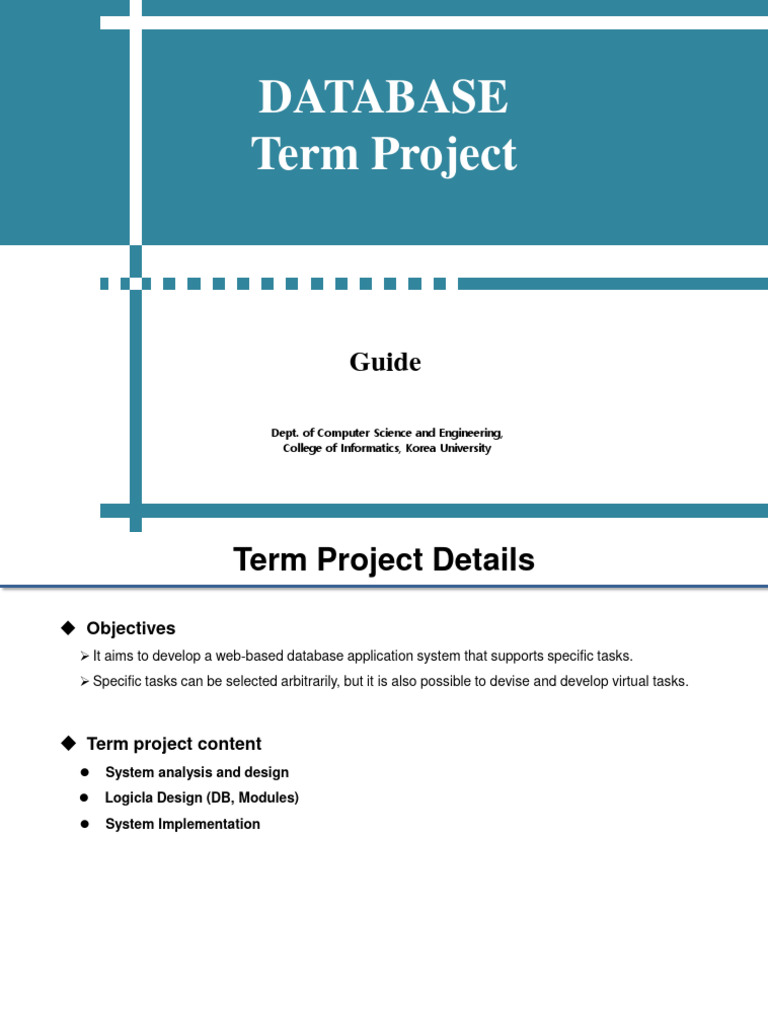 DATABASE
Term Project

Guide

Dept. of Computer Science and Engineering,
College of Informatics, Korea University

Term Project Details

◆ Objectives

➢ It aims to develop a web-based database application system that supports specific tasks.

➢ Specific tasks can be selected arbitrarily, but it is also possible to devise and develop virtual tasks.

◆ Term project content

● System analysis and design
● Logicla Design (DB, Modules)
● System Implementation